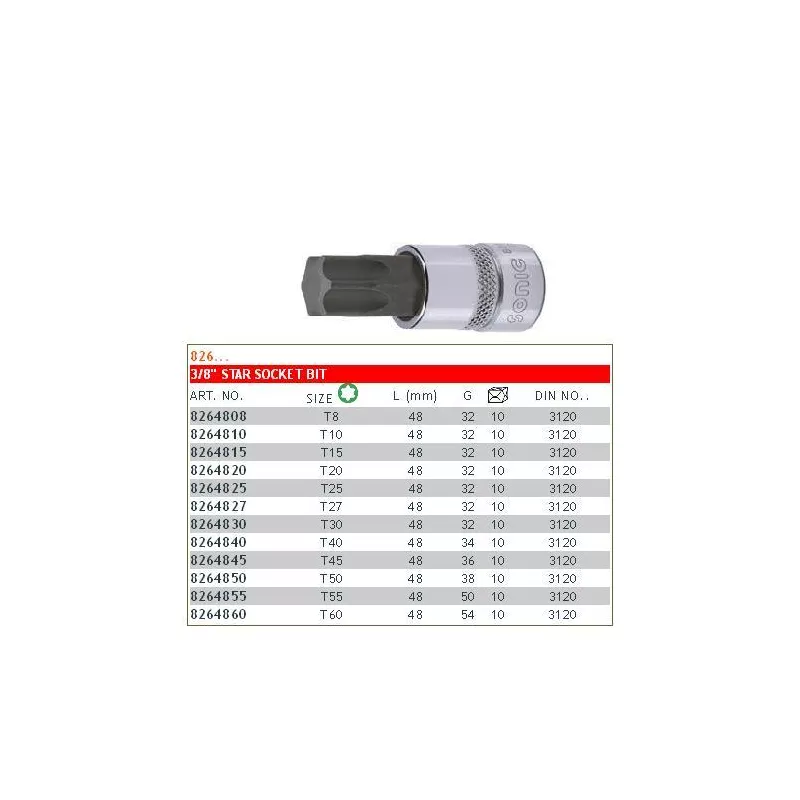 sonic

826...

3/8" STAR SOCKET BIT

| ART. NO. | SIZE | L (mm) | G | | DIN NO.. |
|---|---|---|---|---|---|
| 8264808 | T8 | 48 | 32 | 10 | 3120 |
| 8264810 | T10 | 48 | 32 | 10 | 3120 |
| 8264815 | T15 | 48 | 32 | 10 | 3120 |
| 8264820 | T20 | 48 | 32 | 10 | 3120 |
| 8264825 | T25 | 48 | 32 | 10 | 3120 |
| 8264827 | T27 | 48 | 32 | 10 | 3120 |
| 8264830 | T30 | 48 | 32 | 10 | 3120 |
| 8264840 | T40 | 48 | 34 | 10 | 3120 |
| 8264845 | T45 | 48 | 36 | 10 | 3120 |
| 8264850 | T50 | 48 | 38 | 10 | 3120 |
| 8264855 | T55 | 48 | 50 | 10 | 3120 |
| 8264860 | T60 | 48 | 54 | 10 | 3120 |